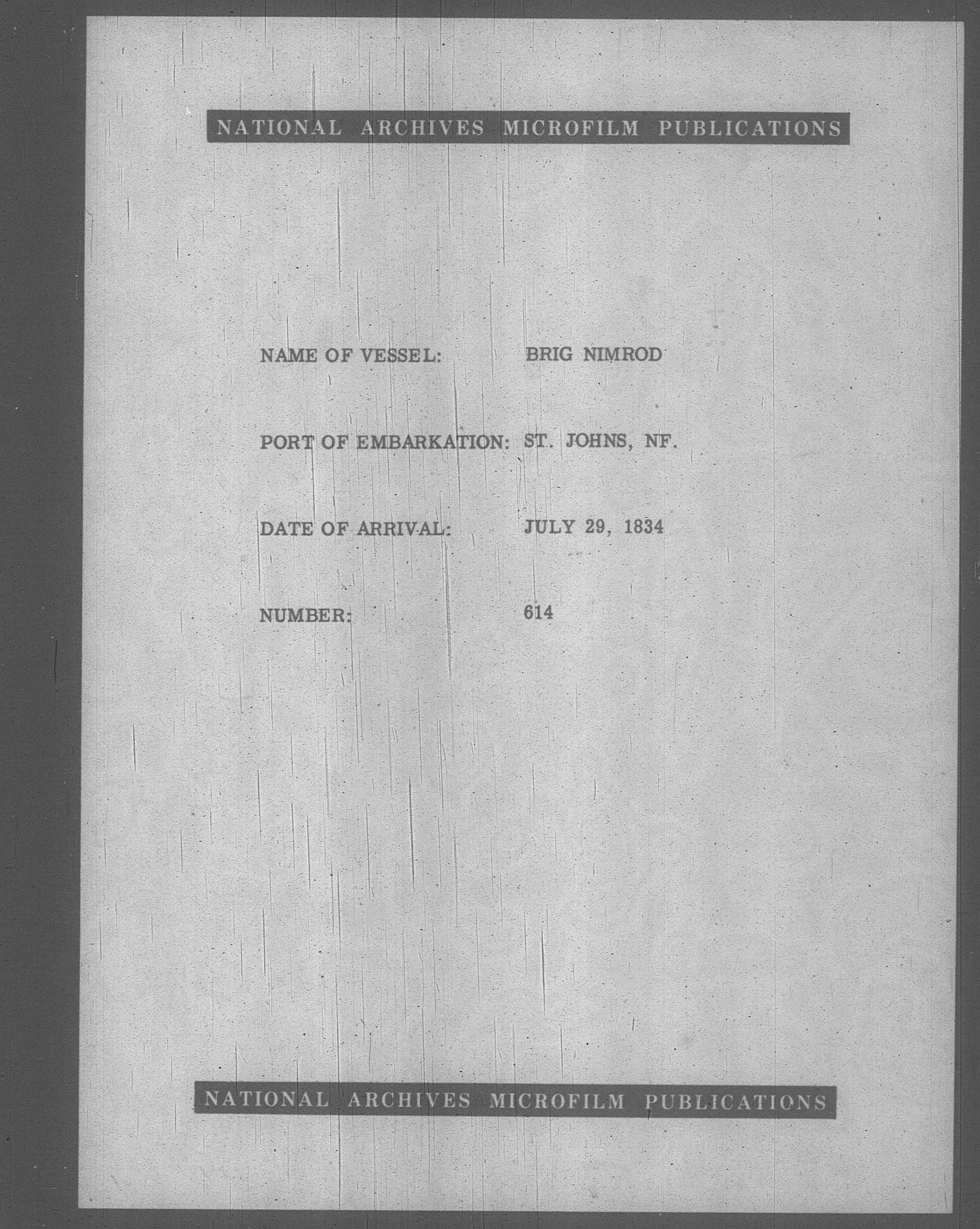 NATIONAL ARCHIVES MICROFILM PUBLICATIONS

NAME OF VESSEL: BRIG NIMROD

PORT OF EMBARKATION: ST. JOHNS, NF.

DATE OF ARRIVAL: JULY 29, 1834

NUMBER: 614

NATIONAL ARCHIVES MICROFILM PUBLICATIONS